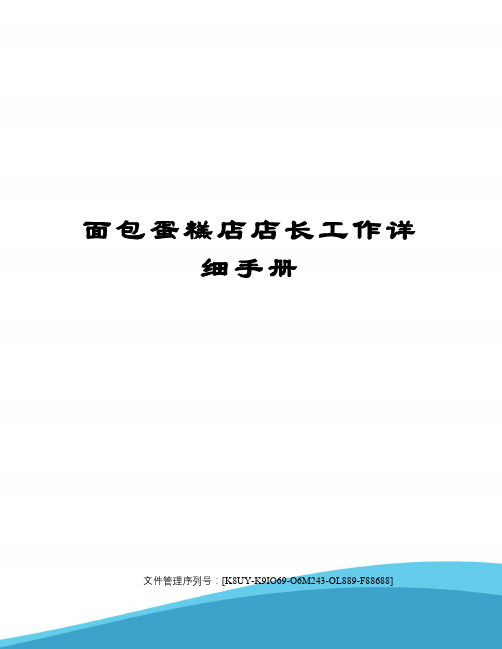 面包蛋糕店店长工作详细手册

文件管理序列号：[K8UY-K9IO69-O6M243-OL889-F88688]